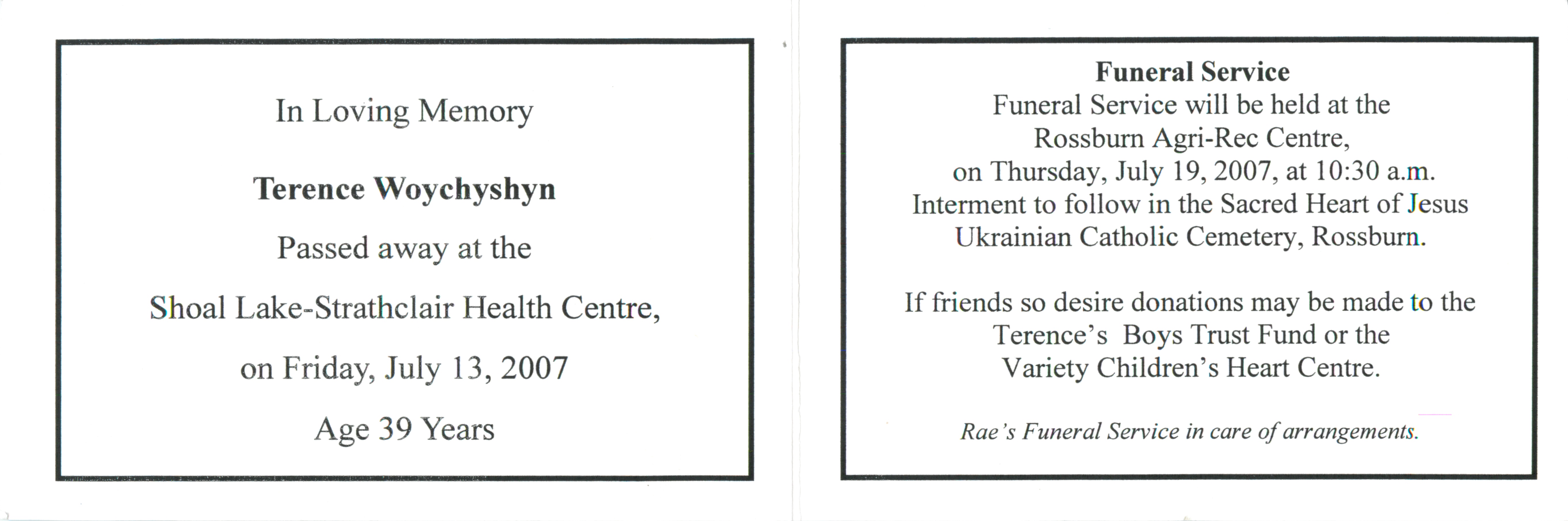 In Loving Memory

Terence Woychyshyn

Passed away at the

Shoal Lake-Strathclair Health Centre,

on Friday, July 13, 2007

Age 39 Years

Funeral Service

Funeral Service will be held at the Rossburn Agri-Rec Centre, on Thursday, July 19, 2007, at 10:30 a.m. Interment to follow in the Sacred Heart of Jesus Ukrainian Catholic Cemetery, Rossburn.

If friends so desire donations may be made to the Terence's Boys Trust Fund or the Variety Children's Heart Centre.

Rae's Funeral Service in care of arrangements.